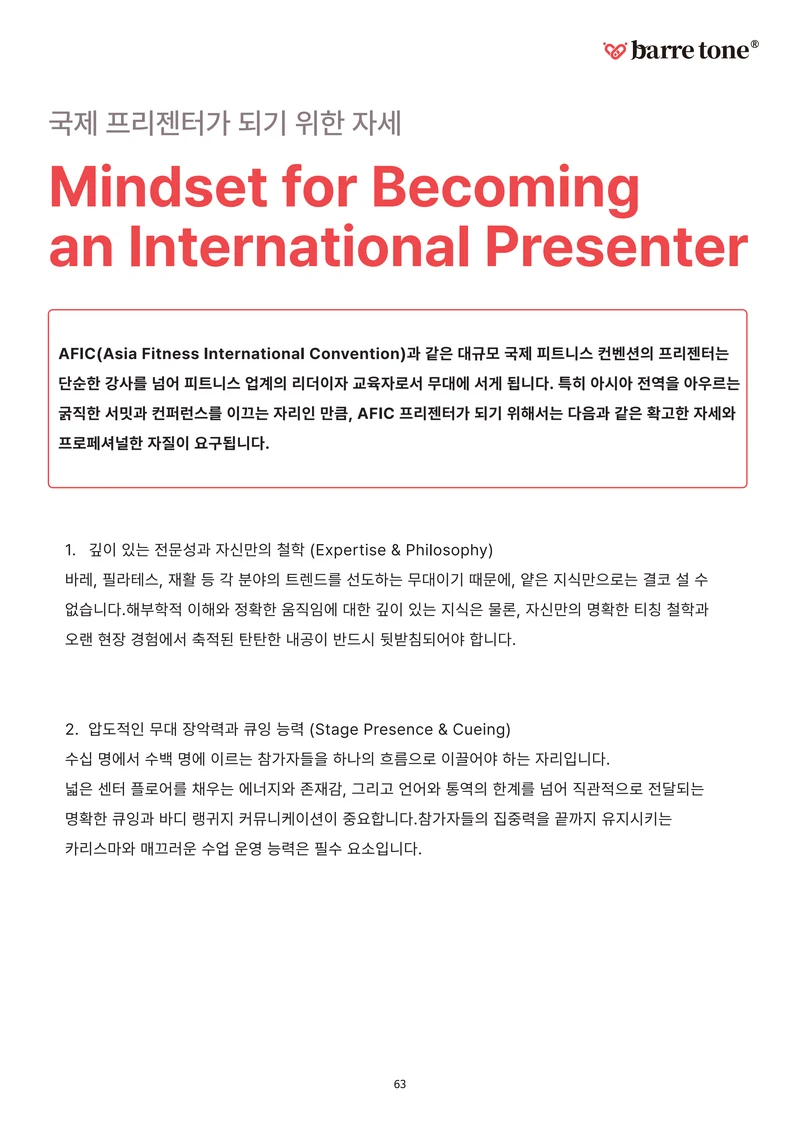 barre tone®

국제 프리젠터가 되기 위한 자세

Mindset for Becoming an International Presenter

AFIC(Asia Fitness International Convention)과 같은 대규모 국제 피트니스 컨벤션의 프리젠터는 단순한 강사를 넘어 피트니스 업계의 리더이자 교육자로서 무대에 서게 됩니다. 특히 아시아 전역을 아우르는 굵직한 서밋과 컨퍼런스를 이끄는 자리인 만큼, AFIC 프리젠터가 되기 위해서는 다음과 같은 확고한 자세와 프로페셔널한 자질이 요구됩니다.

1. 깊이 있는 전문성과 자신만의 철학 (Expertise & Philosophy)
바레, 필라테스, 재활 등 각 분야의 트렌드를 선도하는 무대이기 때문에, 얕은 지식만으로는 결코 설 수 없습니다.해부학적 이해와 정확한 움직임에 대한 깊이 있는 지식은 물론, 자신만의 명확한 티칭 철학과 오랜 현장 경험에서 축적된 탄탄한 내공이 반드시 뒷받침되어야 합니다.

2. 압도적인 무대 장악력과 큐잉 능력 (Stage Presence & Cueing)
수십 명에서 수백 명에 이르는 참가자들을 하나의 흐름으로 이끌어야 하는 자리입니다.
넓은 센터 플로어를 채우는 에너지와 존재감, 그리고 언어와 통역의 한계를 넘어 직관적으로 전달되는 명확한 큐잉과 바디 랭귀지 커뮤니케이션이 중요합니다.참가자들의 집중력을 끝까지 유지시키는 카리스마와 매끄러운 수업 운영 능력은 필수 요소입니다.

63